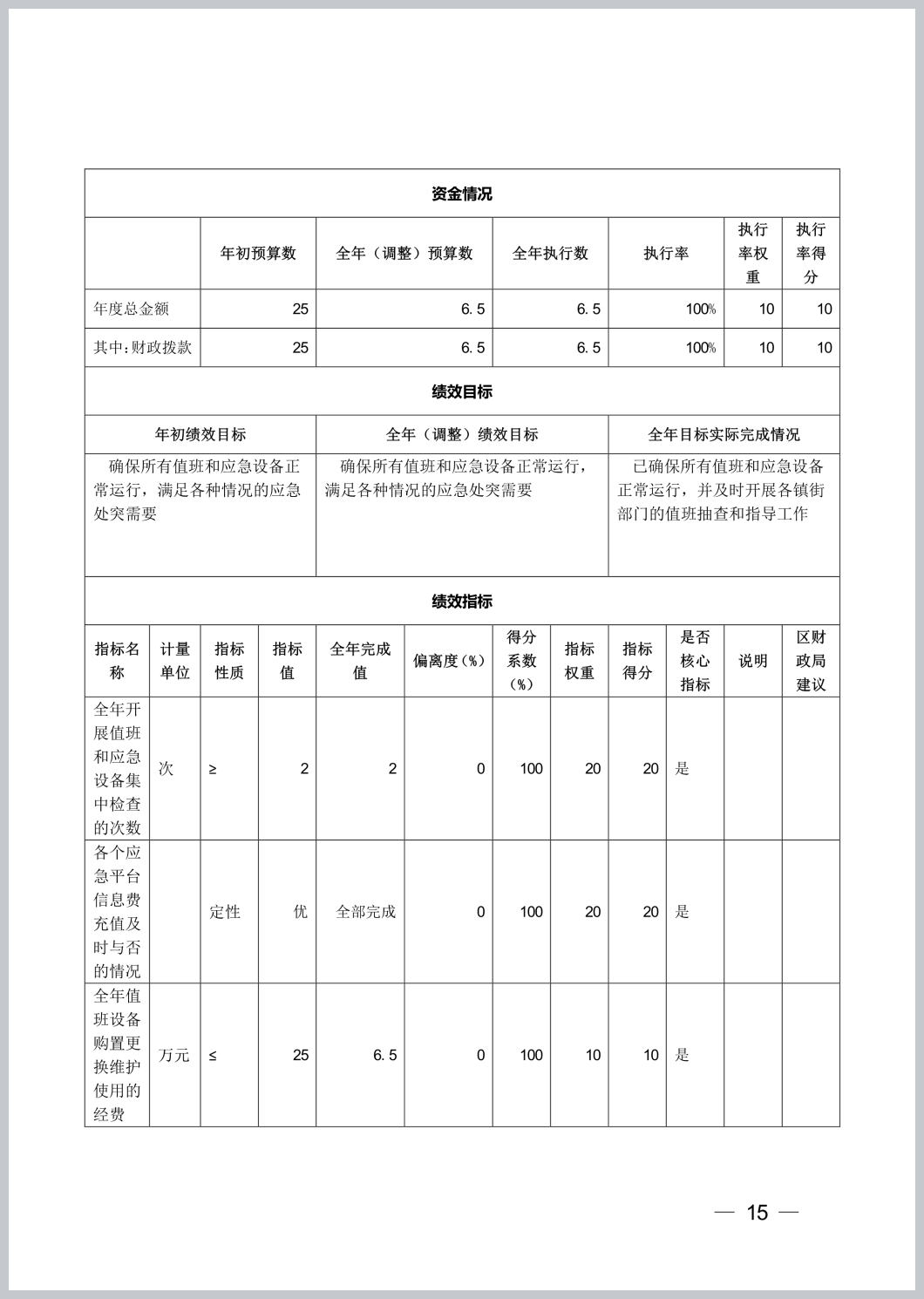 资金情况

| | 年初预算数 | 全年（调整）预算数 | 全年执行数 | 执行率 | 执行率权重 | 执行率得分 |
|---|---|---|---|---|---|---|
| 年度总金额 | 25 | 6.5 | 6.5 | 100% | 10 | 10 |
| 其中：财政拨款 | 25 | 6.5 | 6.5 | 100% | 10 | 10 |

绩效目标

| 年初绩效目标 | 全年（调整）绩效目标 | 全年目标实际完成情况 |
|---|---|---|
| 确保所有值班和应急设备正常运行，满足各种情况的应急处突需要 | 确保所有值班和应急设备正常运行，满足各种情况的应急处突需要 | 已确保所有值班和应急设备正常运行，并及时开展各镇街部门的值班抽查和指导工作 |

绩效指标

| 指标名称 | 计量单位 | 指标性质 | 指标值 | 全年完成值 | 偏离度（%） | 得分系数（%） | 指标权重 | 指标得分 | 是否核心指标 | 说明 | 区财政局建议 |
|---|---|---|---|---|---|---|---|---|---|---|---|
| 全年开展值班和应急设备集中检查的次数 | 次 | ≥ | 2 | 2 | 0 | 100 | 20 | 20 | 是 | | |
| 各个应急平台信息费充值及时与否的情况 | | 定性 | 优 | 全部完成 | 0 | 100 | 20 | 20 | 是 | | |
| 全年值班设备购置更换维护使用的经费 | 万元 | ≤ | 25 | 6.5 | 0 | 100 | 10 | 10 | 是 | | |

— 15 —